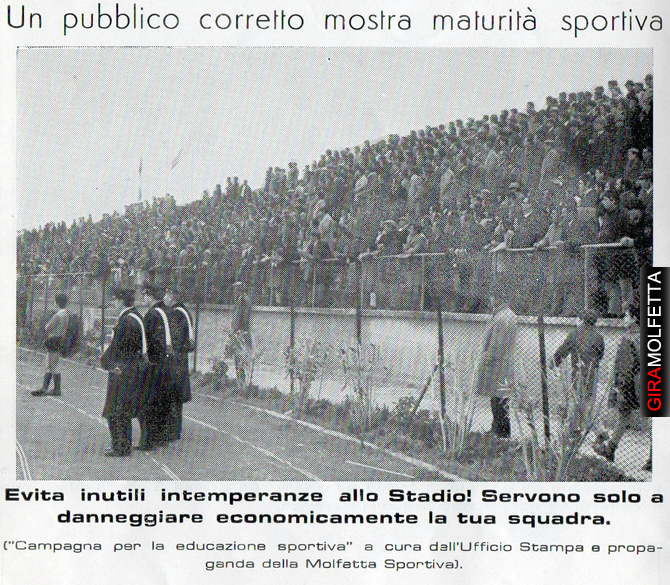 Un pubblico corretto mostra maturità sportiva

Evita inutili intemperanze allo Stadio! Servono solo a danneggiare economicamente la tua squadra.

("Campagna per la educazione sportiva" a cura dall'Ufficio Stampa e propaganda della Molfetta Sportiva).

GIRAMOLFETTA